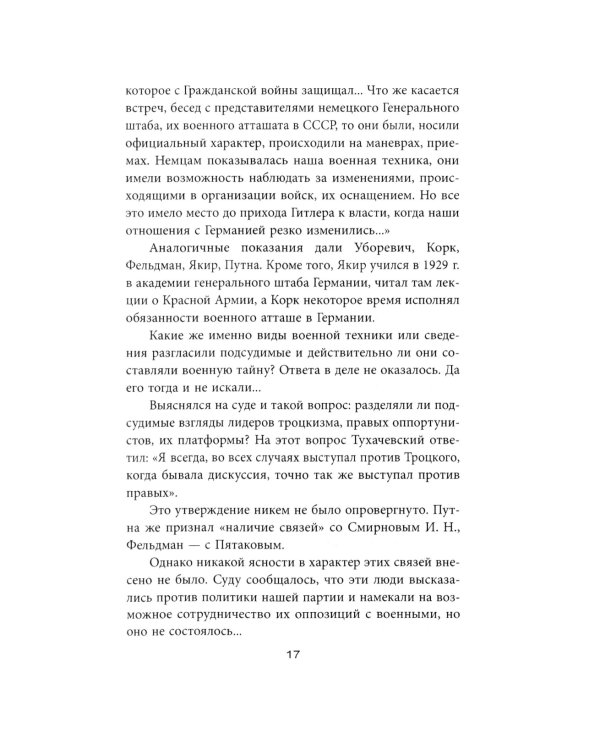 которое с Гражданской войны защищал... Что же касается встреч, бесед с представителями немецкого Генерального штаба, их военного атташата в СССР, то они были, носили официальный характер, происходили на маневрах, приемах. Немцам показывалась наша военная техника, они имели возможность наблюдать за изменениями, происходящими в организации войск, их оснащением. Но все это имело место до прихода Гитлера к власти, когда наши отношения с Германией резко изменились...»

Аналогичные показания дали Уборевич, Корк, Фельдман, Якир, Путна. Кроме того, Якир учился в 1929 г. в академии генерального штаба Германии, читал там лекции о Красной Армии, а Корк некоторое время исполнял обязанности военного атташе в Германии.

Какие же именно виды военной техники или сведения разгласили подсудимые и действительно ли они составляли военную тайну? Ответа в деле не оказалось. Да его тогда и не искали...

Выяснялся на суде и такой вопрос: разделяли ли подсудимые взгляды лидеров троцкизма, правых оппортунистов, их платформы? На этот вопрос Тухачевский ответил: «Я всегда, во всех случаях выступал против Троцкого, когда бывала дискуссия, точно так же выступал против правых».

Это утверждение никем не было опровергнуто. Путна же признал «наличие связей» со Смирновым И. Н., Фельдман — с Пятаковым.

Однако никакой ясности в характер этих связей внесено не было. Суду сообщалось, что эти люди высказались против политики нашей партии и намекали на возможное сотрудничество их оппозиций с военными, но оно не состоялось...

17